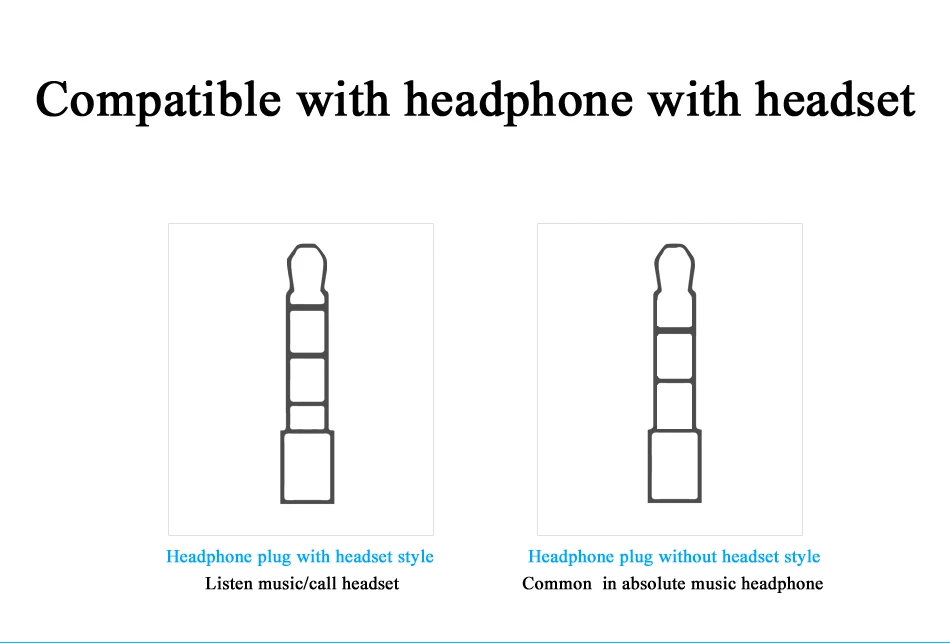 Compatible with headphone with headset

Headphone plug with headset style
Listen music/call headset

Headphone plug without headset style
Common in absolute music headphone